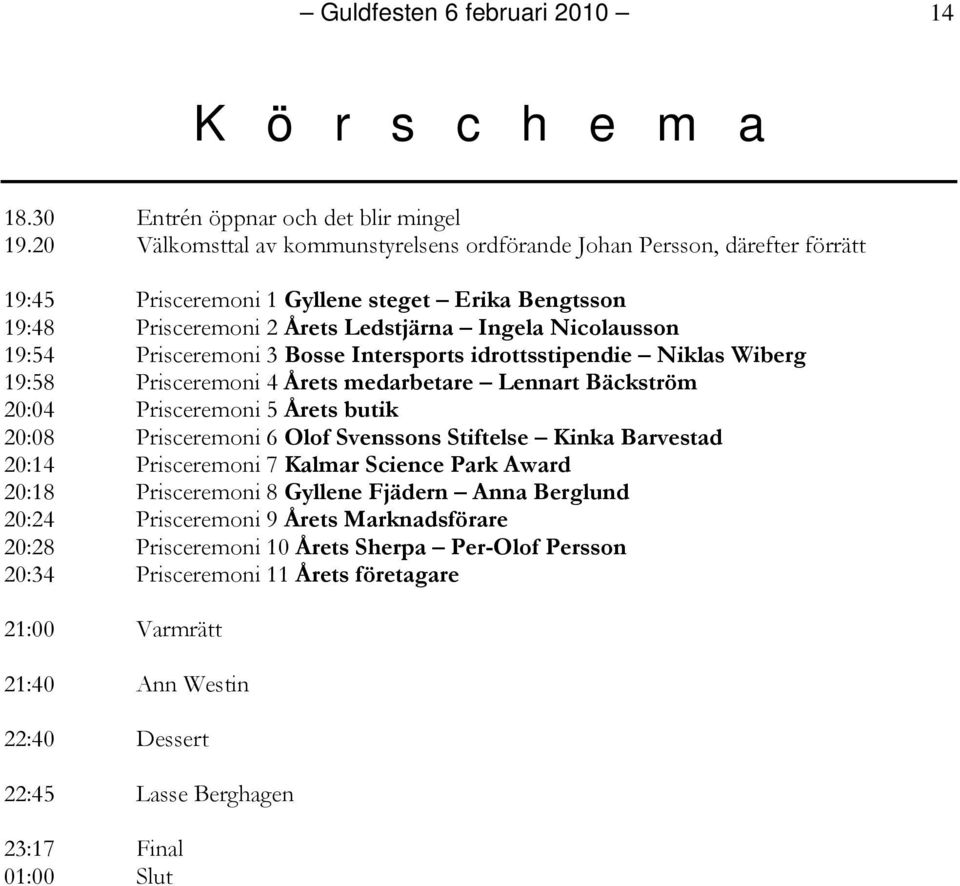 – Guldfesten 6 februari 2010 – 14

K ö r s c h e m a

18.30 Entrén öppnar och det blir mingel
19.20 Välkomsttal av kommunstyrelsens ordförande Johan Persson, därefter förrätt

19:45 Prisceremoni 1 Gyllene steget – Erika Bengtsson
19:48 Prisceremoni 2 Årets Ledstjärna – Ingela Nicolausson
19:54 Prisceremoni 3 Bosse Intersports idrottsstipendie – Niklas Wiberg
19:58 Prisceremoni 4 Årets medarbetare – Lennart Bäckström
20:04 Prisceremoni 5 Årets butik
20:08 Prisceremoni 6 Olof Svenssons Stiftelse – Kinka Barvestad
20:14 Prisceremoni 7 Kalmar Science Park Award
20:18 Prisceremoni 8 Gyllene Fjädern – Anna Berglund
20:24 Prisceremoni 9 Årets Marknadsförare
20:28 Prisceremoni 10 Årets Sherpa – Per-Olof Persson
20:34 Prisceremoni 11 Årets företagare

21:00 Varmrätt

21:40 Ann Westin

22:40 Dessert

22:45 Lasse Berghagen

23:17 Final
01:00 Slut